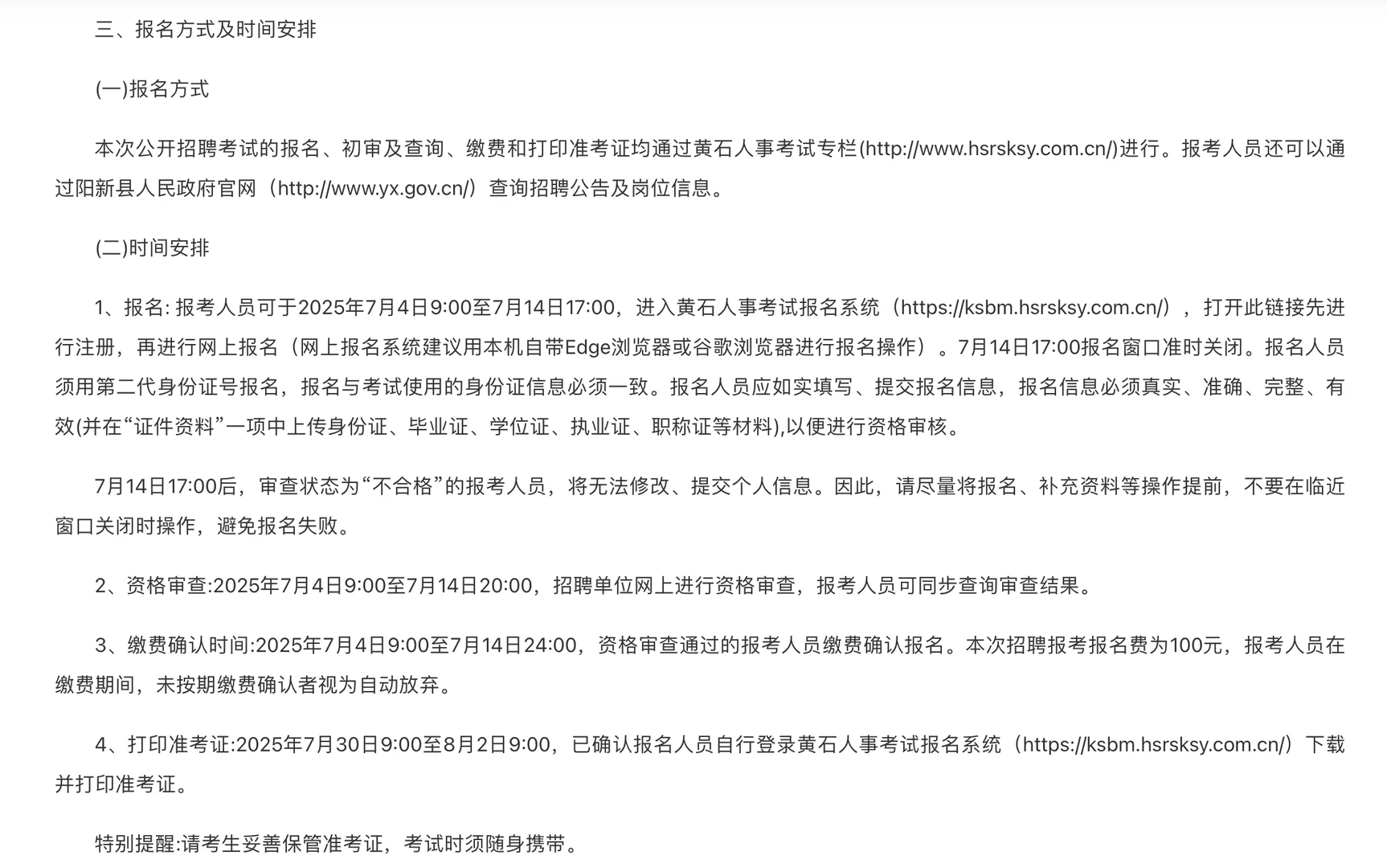 三、报名方式及时间安排

(一)报名方式

本次公开招聘考试的报名、初审及查询、缴费和打印准考证均通过黄石人事考试专栏(http://www.hsrsksy.com.cn/)进行。报考人员还可以通过阳新县人民政府官网（http://www.yx.gov.cn/）查询招聘公告及岗位信息。

(二)时间安排

1、报名: 报考人员可于2025年7月4日9:00至7月14日17:00，进入黄石人事考试报名系统（https://ksbm.hsrsksy.com.cn/），打开此链接先进行注册，再进行网上报名（网上报名系统建议用本机自带Edge浏览器或谷歌浏览器进行报名操作）。7月14日17:00报名窗口准时关闭。报名人员须用第二代身份证号报名，报名与考试使用的身份证信息必须一致。报名人员应如实填写、提交报名信息，报名信息必须真实、准确、完整、有效(并在“证件资料”一项中上传身份证、毕业证、学位证、执业证、职称证等材料),以便进行资格审核。

7月14日17:00后，审查状态为“不合格”的报考人员，将无法修改、提交个人信息。因此，请尽量将报名、补充资料等操作提前，不要在临近窗口关闭时操作，避免报名失败。

2、资格审查:2025年7月4日9:00至7月14日20:00，招聘单位网上进行资格审查，报考人员可同步查询审查结果。

3、缴费确认时间:2025年7月4日9:00至7月14日24:00，资格审查通过的报考人员缴费确认报名。本次招聘报考报名费为100元，报考人员在缴费期间，未按期缴费确认者视为自动放弃。

4、打印准考证:2025年7月30日9:00至8月2日9:00，已确认报名人员自行登录黄石人事考试报名系统（https://ksbm.hsrsksy.com.cn/）下载并打印准考证。

特别提醒:请考生妥善保管准考证，考试时须随身携带。